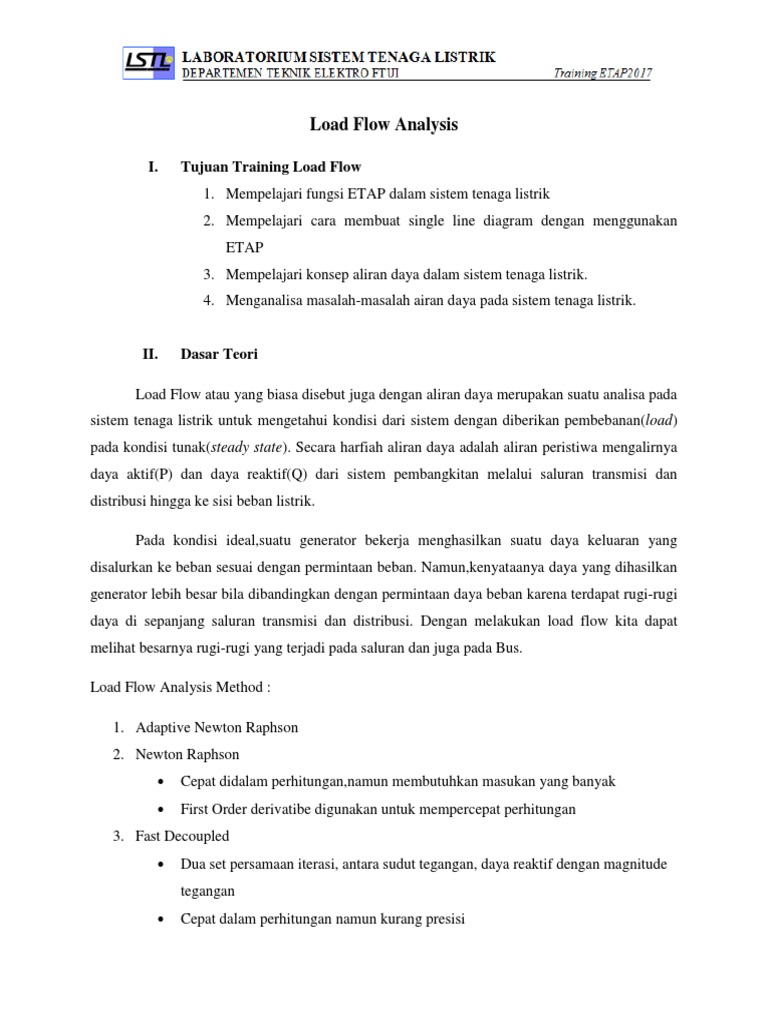 LSTL LABORATORIUM SISTEM TENAGA LISTRIK
DEPARTEMEN TEKNIK ELEKTRO FTUI Training ETAP2017

Load Flow Analysis

I. Tujuan Training Load Flow

1. Mempelajari fungsi ETAP dalam sistem tenaga listrik
2. Mempelajari cara membuat single line diagram dengan menggunakan ETAP
3. Mempelajari konsep aliran daya dalam sistem tenaga listrik.
4. Menganalisa masalah-masalah airan daya pada sistem tenaga listrik.

II. Dasar Teori

Load Flow atau yang biasa disebut juga dengan aliran daya merupakan suatu analisa pada sistem tenaga listrik untuk mengetahui kondisi dari sistem dengan diberikan pembebanan(load) pada kondisi tunak(steady state). Secara harfiah aliran daya adalah aliran peristiwa mengalirnya daya aktif(P) dan daya reaktif(Q) dari sistem pembangkitan melalui saluran transmisi dan distribusi hingga ke sisi beban listrik.

Pada kondisi ideal,suatu generator bekerja menghasilkan suatu daya keluaran yang disalurkan ke beban sesuai dengan permintaan beban. Namun,kenyataanya daya yang dihasilkan generator lebih besar bila dibandingkan dengan permintaan daya beban karena terdapat rugi-rugi daya di sepanjang saluran transmisi dan distribusi. Dengan melakukan load flow kita dapat melihat besarnya rugi-rugi yang terjadi pada saluran dan juga pada Bus.

Load Flow Analysis Method :

1. Adaptive Newton Raphson
2. Newton Raphson
• Cepat didalam perhitungan,namun membutuhkan masukan yang banyak
• First Order derivatibe digunakan untuk mempercepat perhitungan
3. Fast Decoupled
• Dua set persamaan iterasi, antara sudut tegangan, daya reaktif dengan magnitude tegangan
• Cepat dalam perhitungan namun kurang presisi